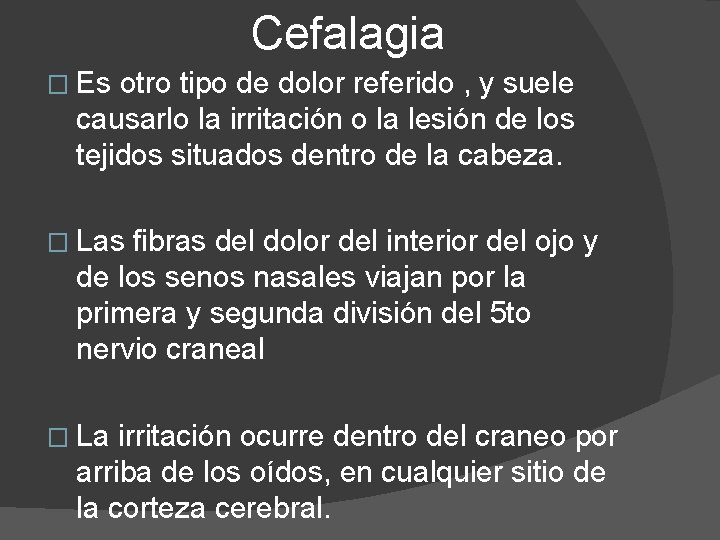 Cefalagia

□ Es otro tipo de dolor referido , y suele causarlo la irritación o la lesión de los tejidos situados dentro de la cabeza.

□ Las fibras del dolor del interior del ojo y de los senos nasales viajan por la primera y segunda división del 5to nervio craneal

□ La irritación ocurre dentro del craneo por arriba de los oídos, en cualquier sitio de la corteza cerebral.